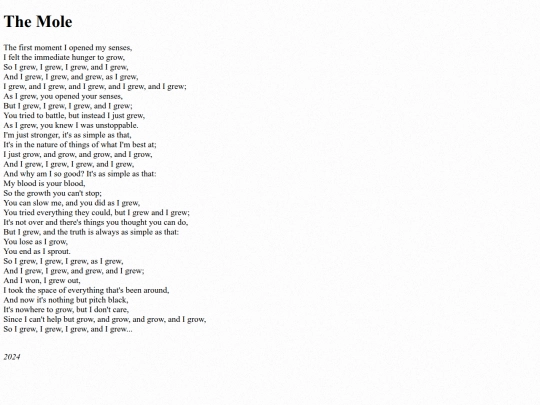 The Mole

The first moment I opened my senses,
I felt the immediate hunger to grow,
So I grew, I grew, I grew, and I grew,
And I grew, I grew, and grew, as I grew,
I grew, and I grew, and I grew, and I grew, and I grew;
As I grew, you opened your senses,
But I grew, I grew, I grew, and I grew;
You tried to battle, but instead I just grew,
As I grew, you knew I was unstoppable.
I'm just stronger, it's as simple as that,
It's in the nature of things of what I'm best at;
I just grow, and grow, and grow, and I grow,
And I grew, I grew, I grew, and I grew,
And why am I so good? It's as simple as that:
My blood is your blood,
So the growth you can't stop;
You can slow me, and you did as I grew,
You tried everything they could, but I grew and I grew;
It's not over and there's things you thought you can do,
But I grew, and the truth is always as simple as that:
You lose as I grow,
You end as I sprout.
So I grew, I grew, I grew, as I grew,
And I grew, I grew, and grew, and I grew;
And I won, I grew out,
I took the space of everything that's been around,
And now it's nothing but pitch black,
It's nowhere to grow, but I don't care,
Since I can't help but grow, and grow, and grow, and I grow,
So I grew, I grew, I grew, and I grew...

2024